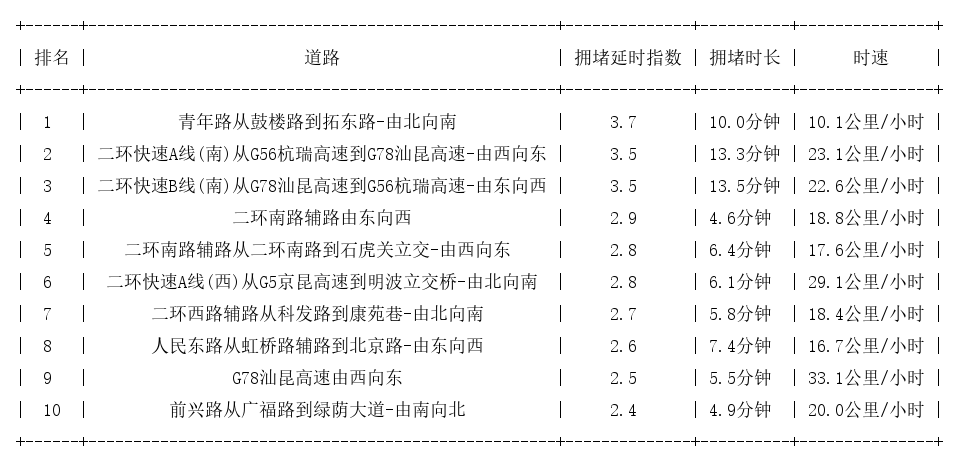 | 排名 | 道路 | 拥堵延时指数 | 拥堵时长 | 时速 |
|---|---|---|---|---|
| 1 | 青年路从鼓楼路到拓东路-由北向南 | 3.7 | 10.0分钟 | 10.1公里/小时 |
| 2 | 二环快速A线(南)从G56杭瑞高速到G78汕昆高速-由西向东 | 3.5 | 13.3分钟 | 23.1公里/小时 |
| 3 | 二环快速B线(南)从G78汕昆高速到G56杭瑞高速-由东向西 | 3.5 | 13.5分钟 | 22.6公里/小时 |
| 4 | 二环南路辅路由东向西 | 2.9 | 4.6分钟 | 18.8公里/小时 |
| 5 | 二环南路辅路从二环南路到石虎关立交-由西向东 | 2.8 | 6.4分钟 | 17.6公里/小时 |
| 6 | 二环快速A线(西)从G5京昆高速到明波立交桥-由北向南 | 2.8 | 6.1分钟 | 29.1公里/小时 |
| 7 | 二环西路辅路从科发路到康苑巷-由北向南 | 2.7 | 5.8分钟 | 18.4公里/小时 |
| 8 | 人民东路从虹桥路辅路到北京路-由东向西 | 2.6 | 7.4分钟 | 16.7公里/小时 |
| 9 | G78汕昆高速由西向东 | 2.5 | 5.5分钟 | 33.1公里/小时 |
| 10 | 前兴路从广福路到绿荫大道-由南向北 | 2.4 | 4.9分钟 | 20.0公里/小时 |